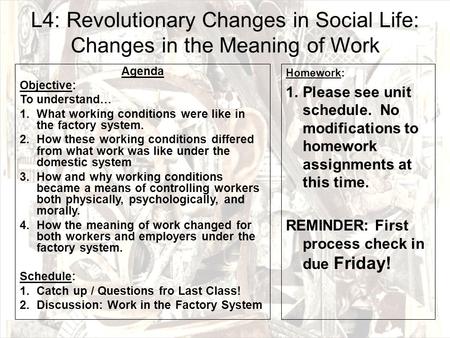 L4: Revolutionary Changes in Social Life: Changes in the Meaning of Work

Agenda

Objective:
To understand…
1. What working conditions were like in the factory system.
2. How these working conditions differed from what work was like under the domestic system
3. How and why working conditions became a means of controlling workers both physically, psychologically, and morally.
4. How the meaning of work changed for both workers and employers under the factory system.

Schedule:
1. Catch up / Questions fro Last Class!
2. Discussion: Work in the Factory System

Homework:
1. Please see unit schedule. No modifications to homework assignments at this time.

REMINDER: First process check in due Friday!